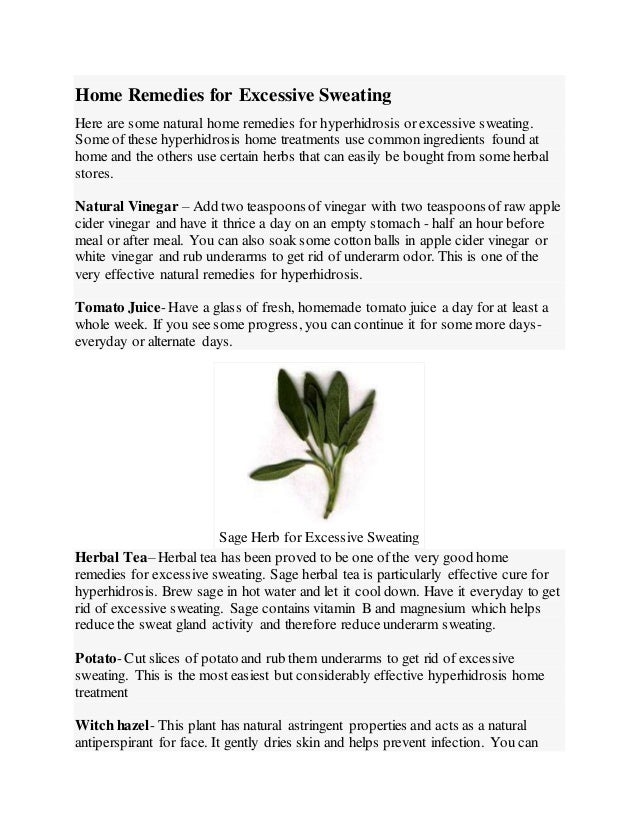 Home Remedies for Excessive Sweating

Here are some natural home remedies for hyperhidrosis or excessive sweating. Some of these hyperhidrosis home treatments use common ingredients found at home and the others use certain herbs that can easily be bought from some herbal stores.

Natural Vinegar – Add two teaspoons of vinegar with two teaspoons of raw apple cider vinegar and have it thrice a day on an empty stomach - half an hour before meal or after meal. You can also soak some cotton balls in apple cider vinegar or white vinegar and rub underarms to get rid of underarm odor. This is one of the very effective natural remedies for hyperhidrosis.

Tomato Juice- Have a glass of fresh, homemade tomato juice a day for at least a whole week. If you see some progress, you can continue it for some more days- everyday or alternate days.

Sage Herb for Excessive Sweating

Herbal Tea– Herbal tea has been proved to be one of the very good home remedies for excessive sweating. Sage herbal tea is particularly effective cure for hyperhidrosis. Brew sage in hot water and let it cool down. Have it everyday to get rid of excessive sweating. Sage contains vitamin B and magnesium which helps reduce the sweat gland activity and therefore reduce underarm sweating.

Potato- Cut slices of potato and rub them underarms to get rid of excessive sweating. This is the most easiest but considerably effective hyperhidrosis home treatment

Witch hazel- This plant has natural astringent properties and acts as a natural antiperspirant for face. It gently dries skin and helps prevent infection. You can